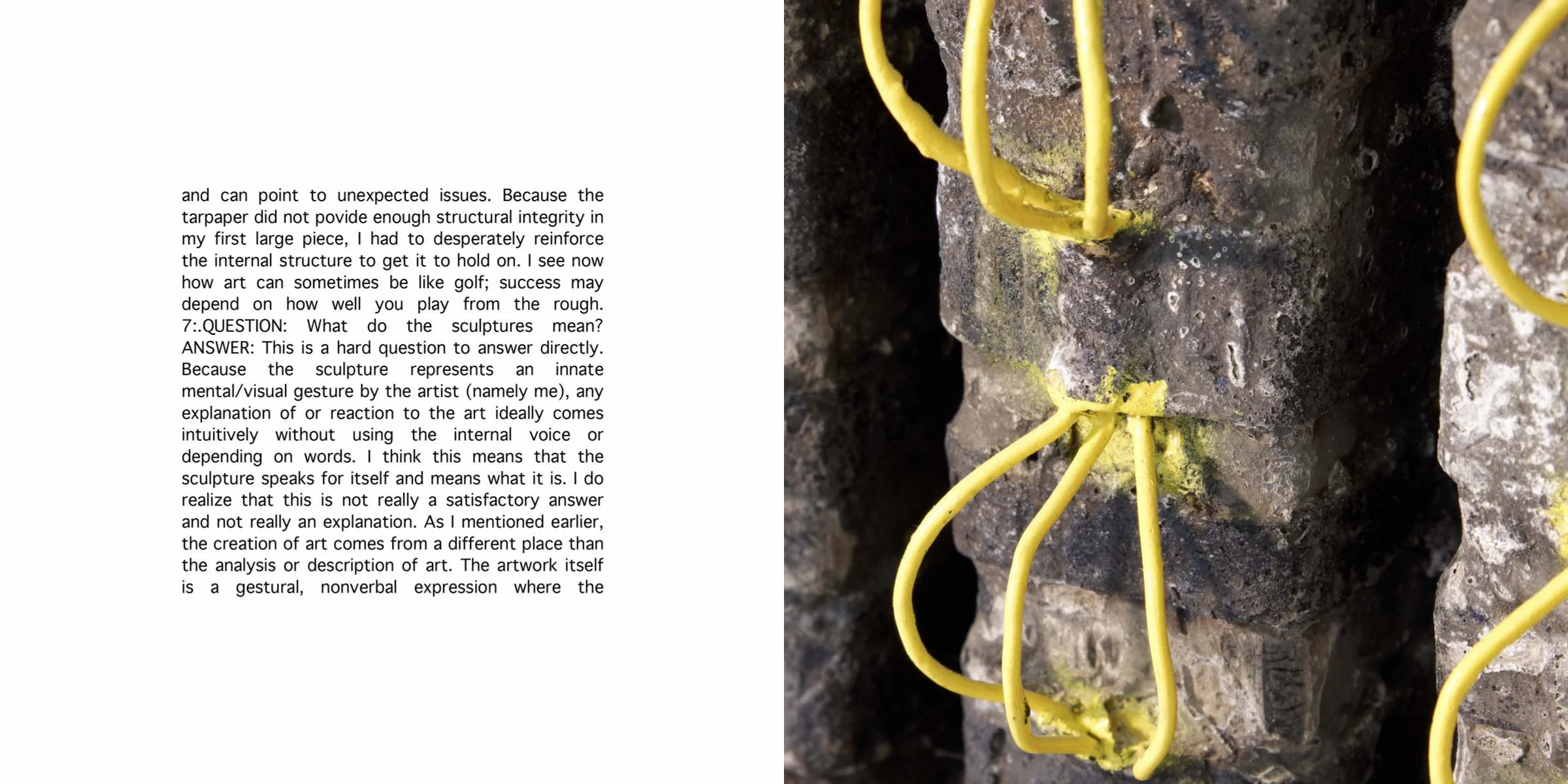 and can point to unexpected issues. Because the tarpaper did not povide enough structural integrity in my first large piece, I had to desperately reinforce the internal structure to get it to hold on. I see now how art can sometimes be like golf; success may depend on how well you play from the rough. 7:.QUESTION: What do the sculptures mean? ANSWER: This is a hard question to answer directly. Because the sculpture represents an innate mental/visual gesture by the artist (namely me), any explanation of or reaction to the art ideally comes intuitively without using the internal voice or depending on words. I think this means that the sculpture speaks for itself and means what it is. I do realize that this is not really a satisfactory answer and not really an explanation. As I mentioned earlier, the creation of art comes from a different place than the analysis or description of art. The artwork itself is a gestural, nonverbal expression where the